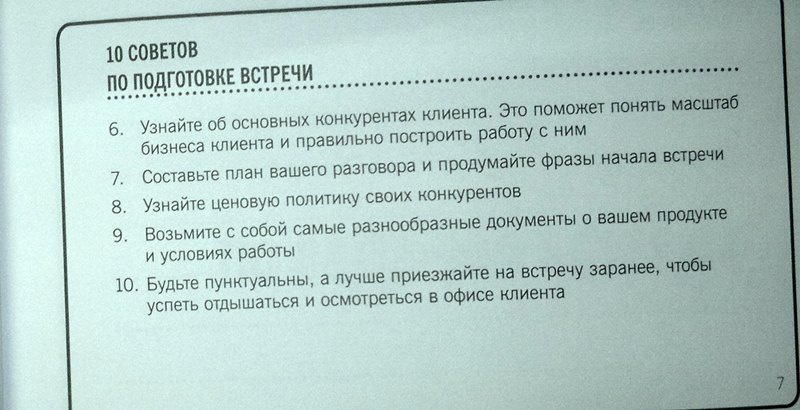 10 СОВЕТОВ
ПО ПОДГОТОВКЕ ВСТРЕЧИ

6. Узнайте об основных конкурентах клиента. Это поможет понять масштаб бизнеса клиента и правильно построить работу с ним

7. Составьте план вашего разговора и продумайте фразы начала встречи

8. Узнайте ценовую политику своих конкурентов

9. Возьмите с собой самые разнообразные документы о вашем продукте и условиях работы

10. Будьте пунктуальны, а лучше приезжайте на встречу заранее, чтобы успеть отдышаться и осмотреться в офисе клиента

7